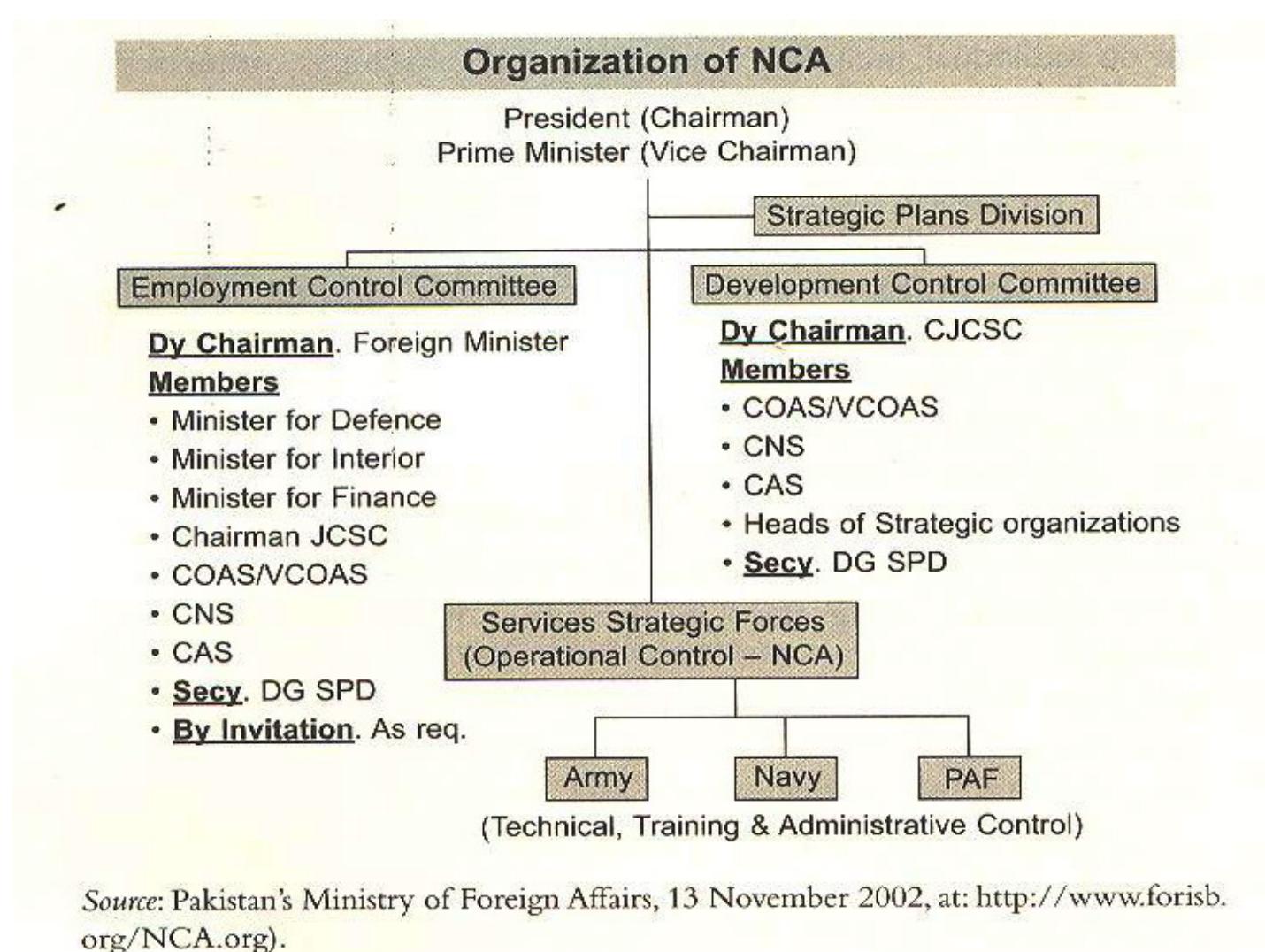 Organization of NCA

President (Chairman)
Prime Minister (Vice Chairman)

Strategic Plans Division

Employment Control Committee

Dy Chairman. Foreign Minister
Members
• Minister for Defence
• Minister for Interior
• Minister for Finance
• Chairman JCSC
• COAS/VCOAS
• CNS
• CAS
• Secy. DG SPD
• By Invitation. As req.

Development Control Committee

Dy Chairman. CJCSC
Members
• COAS/VCOAS
• CNS
• CAS
• Heads of Strategic organizations
• Secy. DG SPD

Services Strategic Forces
(Operational Control – NCA)

Army

Navy

PAF

(Technical, Training & Administrative Control)

Source: Pakistan's Ministry of Foreign Affairs, 13 November 2002, at: http://www.forisb.org/NCA.org).